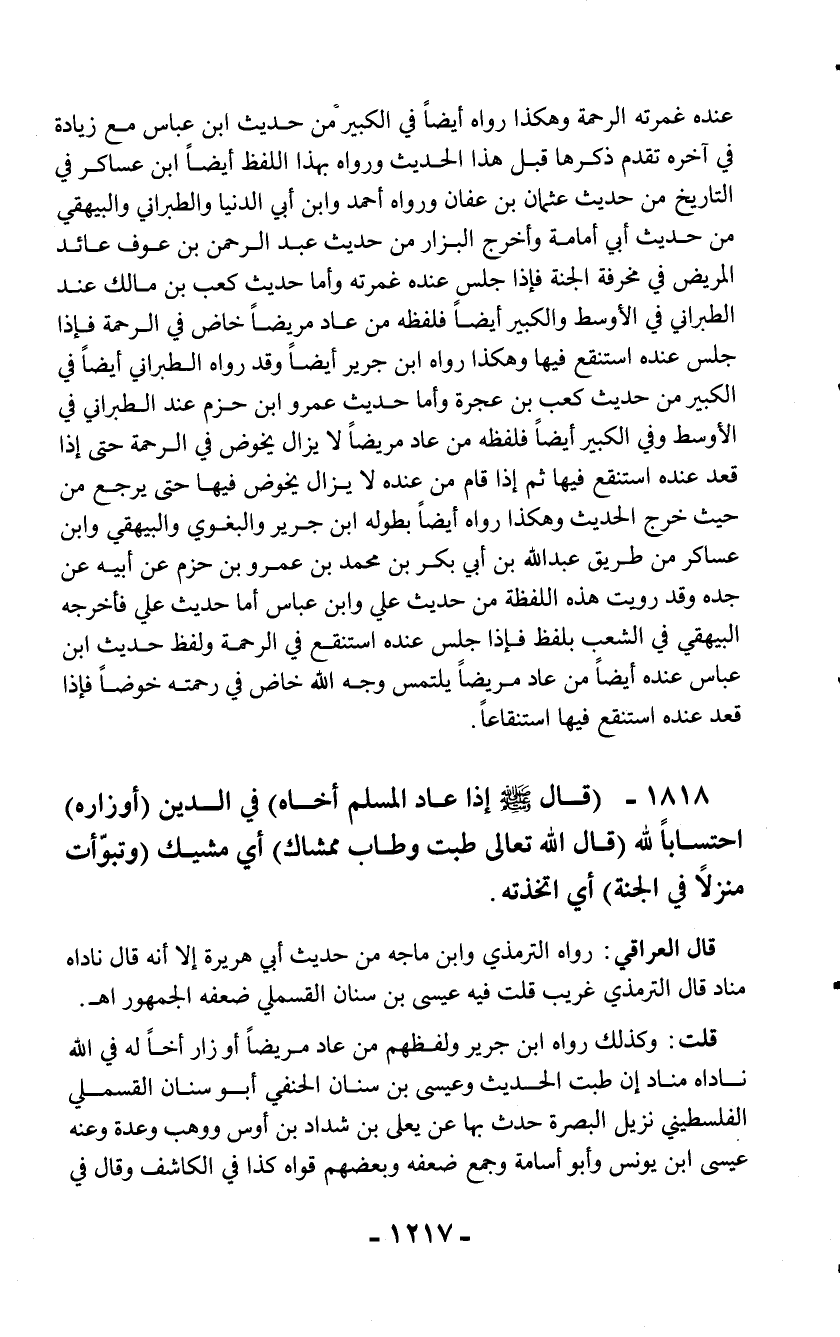 عنده غمرته الرحمة وهكذا رواه أيضاً في الكبير من حديث ابن عباس مع زيادة في آخره تقدم ذكرها قبل هذا الحديث ورواه بهذا اللفظ أيضاً ابن عساكر في التاريخ من حديث عثمان بن عفان ورواه أحمد وابن أبي الدنيا والطبراني والبيهقي من حديث أبي أمامة وأخرج البزار من حديث عبد الرحمن بن عوف عائد المريض في مخرفة الجنة فإذا جلس عنده غمرته وأما حديث كعب بن مالك عند الطبراني في الأوسط والكبير أيضاً فلفظه من عاد مريضاً خاض في الرحمة فإذا جلس عنده استنقع فيها وهكذا رواه ابن جرير أيضاً وقد رواه الطبراني أيضاً في الكبير من حديث كعب بن عجرة وأما حديث عمرو ابن حزم عند الطبراني في الأوسط وفي الكبير أيضاً فلفظه من عاد مريضاً لا يزال يخوض في الرحمة حتى إذا قعد عنده استنقع فيها ثم إذا قام من عنده لا يزال يخوض فيها حتى يرجع من حيث خرج الحديث وهكذا رواه أيضاً بطوله ابن جرير والبغوي والبيهقي وابن عساكر من طريق عبدالله بن أبي بكر بن محمد بن عمرو بن حزم عن أبيه عن جده وقد رويت هذه اللفظة من حديث علي وابن عباس أما حديث علي فأخرجه البيهقي في الشعب بلفظ فإذا جلس عنده استنقع في الرحمة ولفظ حديث ابن عباس عنده أيضاً من عاد مريضاً يلتمس وجه الله خاض في رحمته خوضاً فإذا قعد عنده استنقع فيها استنقاعاً.

١٨١٨ - (قال ﷺ إذا عاد المسلم أخاه) في الدين (أوزاره) احتساباً لله (قال الله تعالى طبت وطاب ممشاك) أي مشيك (وتبوّأت منزلاً في الجنة) أي اتخذته.

قال العراقي: رواه الترمذي وابن ماجه من حديث أبي هريرة إلا أنه قال ناداه مناد قال الترمذي غريب قلت فيه عيسى بن سنان القسملي ضعفه الجمهور اهـ.

قلت: وكذلك رواه ابن جرير ولفظهم من عاد مريضاً أو زار أخاً له في الله ناداه مناد إن طبت الحديث وعيسى بن سنان الحنفي أبو سنان القسملي الفلسطيني نزيل البصرة حدث بها عن يعلى بن شداد بن أوس ووهب وعدة وعنه عيسى ابن يونس وأبو أسامة وجمع ضعفه وبعضهم قواه كذا في الكاشف وقال في

- ١٢١٧ -